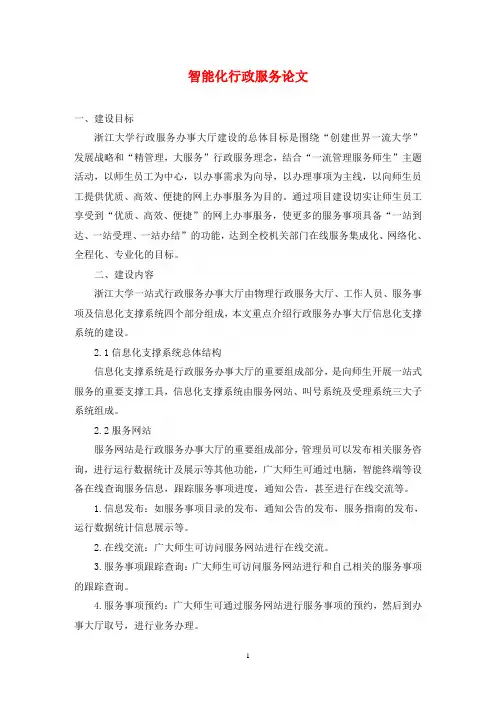 智能化行政服务论文

一、建设目标

浙江大学行政服务办事大厅建设的总体目标是围绕“创建世界一流大学”发展战略和“精管理，大服务”行政服务理念，结合“一流管理服务师生”主题活动，以师生员工为中心，以办事需求为向导，以办理事项为主线，以向师生员工提供优质、高效、便捷的网上办事服务为目的。通过项目建设切实让师生员工享受到“优质、高效、便捷”的网上办事服务，使更多的服务事项具备“一站到达、一站受理、一站办结”的功能，达到全校机关部门在线服务集成化、网络化、全程化、专业化的目标。

二、建设内容

浙江大学一站式行政服务办事大厅由物理行政服务大厅、工作人员、服务事项及信息化支撑系统四个部分组成，本文重点介绍行政服务办事大厅信息化支撑系统的建设。

2.1 信息化支撑系统总体结构

信息化支撑系统是行政服务办事大厅的重要组成部分，是向师生开展一站式服务的重要支撑工具，信息化支撑系统由服务网站、叫号系统及受理系统三大子系统组成。

2.2 服务网站

服务网站是行政服务办事大厅的重要组成部分，管理员可以发布相关服务咨询，进行运行数据统计及展示等其他功能，广大师生可通过电脑，智能终端等设备在线查询服务信息，跟踪服务事项进度，通知公告，甚至进行在线交流等。

1. 信息发布：如服务事项目录的发布，通知公告的发布，服务指南的发布，运行数据统计信息展示等。

2. 在线交流：广大师生可访问服务网站进行在线交流。

3. 服务事项跟踪查询：广大师生可访问服务网站进行和自己相关的服务事项的跟踪查询。

4. 服务事项预约：广大师生可通过服务网站进行服务事项的预约，然后到办事大厅取号，进行业务办理。

1